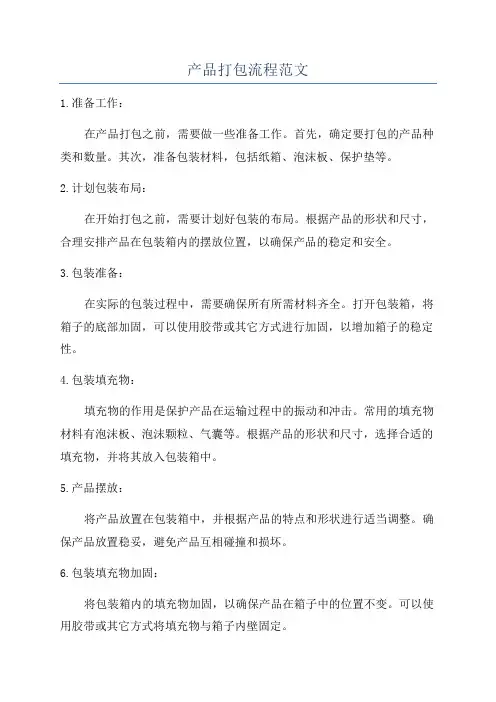 产品打包流程范文

1.准备工作：

在产品打包之前，需要做一些准备工作。首先，确定要打包的产品种类和数量。其次，准备包装材料，包括纸箱、泡沫板、保护垫等。

2.计划包装布局：

在开始打包之前，需要计划好包装的布局。根据产品的形状和尺寸，合理安排产品在包装箱内的摆放位置，以确保产品的稳定和安全。

3.包装准备：

在实际的包装过程中，需要确保所有所需材料齐全。打开包装箱，将箱子的底部加固，可以使用胶带或其它方式进行加固，以增加箱子的稳定性。

4.包装填充物：

填充物的作用是保护产品在运输过程中的振动和冲击。常用的填充物材料有泡沫板、泡沫颗粒、气囊等。根据产品的形状和尺寸，选择合适的填充物，并将其放入包装箱中。

5.产品摆放：

将产品放置在包装箱中，并根据产品的特点和形状进行适当调整。确保产品放置稳妥，避免产品互相碰撞和损坏。

6.包装填充物加固：

将包装箱内的填充物加固，以确保产品在箱子中的位置不变。可以使用胶带或其它方式将填充物与箱子内壁固定。